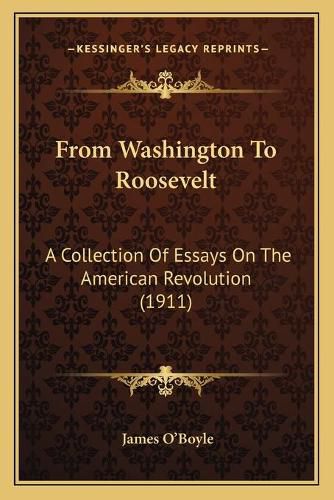 —KESSINGER'S LEGACY REPRINTS—

From Washington To Roosevelt

A Collection Of Essays On The American Revolution (1911)

James O'Boyle